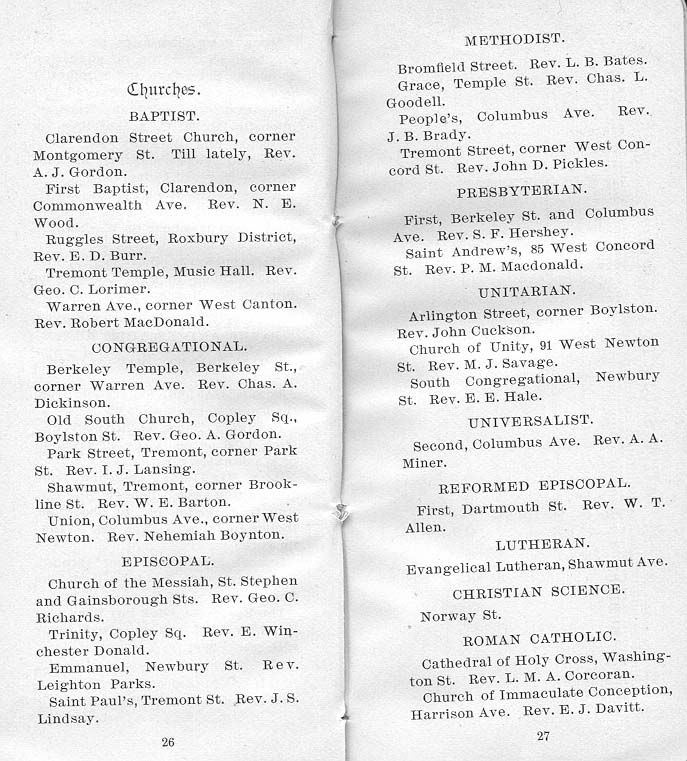 Churches.

BAPTIST.

Clarendon Street Church, corner Montgomery St. Till lately, Rev. A. J. Gordon.

First Baptist, Clarendon, corner Commonwealth Ave. Rev. N. E. Wood.

Ruggles Street, Roxbury District, Rev. E. D. Burr.

Tremont Temple, Music Hall. Rev. Geo. C. Lorimer.

Warren Ave., corner West Canton. Rev. Robert MacDonald.

CONGREGATIONAL.

Berkeley Temple, Berkeley St., corner Warren Ave. Rev. Chas. A. Dickinson.

Old South Church, Copley Sq., Boylston St. Rev. Geo. A. Gordon.

Park Street, Tremont, corner Park St. Rev. I. J. Lansing.

Shawmut, Tremont, corner Brookline St. Rev. W. E. Barton.

Union, Columbus Ave., corner West Newton. Rev. Nehemiah Boynton.

EPISCOPAL.

Church of the Messiah, St. Stephen and Gainsborough Sts. Rev. Geo. C. Richards.

Trinity, Copley Sq. Rev. E. Winchester Donald.

Emmanuel, Newbury St. Rev. Leighton Parks.

Saint Paul's, Tremont St. Rev. J. S. Lindsay.

26

METHODIST.

Bromfield Street. Rev. L. B. Bates.

Grace, Temple St. Rev. Chas. L. Goodell.

People's, Columbus Ave. Rev. J. B. Brady.

Tremont Street, corner West Concord St. Rev. John D. Pickles.

PRESBYTERIAN.

First, Berkeley St. and Columbus Ave. Rev. S. F. Hershey.

Saint Andrew's, 85 West Concord St. Rev. P. M. Macdonald.

UNITARIAN.

Arlington Street, corner Boylston. Rev. John Cuckson.

Church of Unity, 91 West Newton St. Rev. M. J. Savage.

South Congregational, Newbury St. Rev. E. E. Hale.

UNIVERSALIST.

Second, Columbus Ave. Rev. A. A. Miner.

REFORMED EPISCOPAL.

First, Dartmouth St. Rev. W. T. Allen.

LUTHERAN.

Evangelical Lutheran, Shawmut Ave.

CHRISTIAN SCIENCE.

Norway St.

ROMAN CATHOLIC.

Cathedral of Holy Cross, Washington St. Rev. L. M. A. Corcoran.

Church of Immaculate Conception, Harrison Ave. Rev. E. J. Davitt.

27